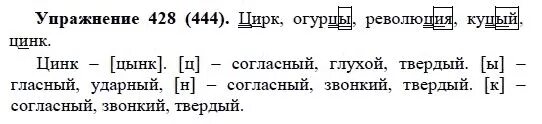 **Упражнение 428 (444).** Цирк, огурцы, революция, куцый, цинк.

Цинк – [цынк]. [ц] – согласный, глухой, твердый. [ы] – гласный, ударный, [н] – согласный, звонкий, твердый. [к] – согласный, звонкий, твердый.